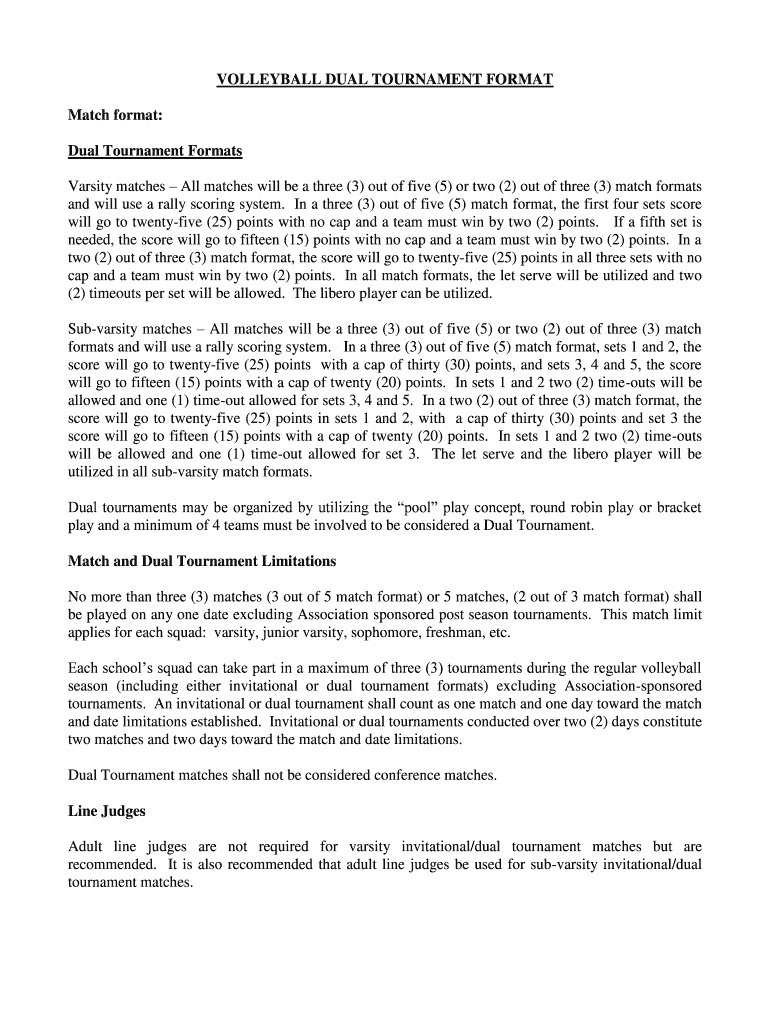 VOLLEYBALL DUAL TOURNAMENT FORMAT

Match format:

Dual Tournament Formats

Varsity matches – All matches will be a three (3) out of five (5) or two (2) out of three (3) match formats and will use a rally scoring system. In a three (3) out of five (5) match format, the first four sets score will go to twenty-five (25) points with no cap and a team must win by two (2) points. If a fifth set is needed, the score will go to fifteen (15) points with no cap and a team must win by two (2) points. In a two (2) out of three (3) match format, the score will go to twenty-five (25) points in all three sets with no cap and a team must win by two (2) points. In all match formats, the let serve will be utilized and two (2) timeouts per set will be allowed. The libero player can be utilized.

Sub-varsity matches – All matches will be a three (3) out of five (5) or two (2) out of three (3) match formats and will use a rally scoring system. In a three (3) out of five (5) match format, sets 1 and 2, the score will go to twenty-five (25) points with a cap of thirty (30) points, and sets 3, 4 and 5, the score will go to fifteen (15) points with a cap of twenty (20) points. In sets 1 and 2 two (2) time-outs will be allowed and one (1) time-out allowed for sets 3, 4 and 5. In a two (2) out of three (3) match format, the score will go to twenty-five (25) points in sets 1 and 2, with a cap of thirty (30) points and set 3 the score will go to fifteen (15) points with a cap of twenty (20) points. In sets 1 and 2 two (2) time-outs will be allowed and one (1) time-out allowed for set 3. The let serve and the libero player will be utilized in all sub-varsity match formats.

Dual tournaments may be organized by utilizing the “pool” play concept, round robin play or bracket play and a minimum of 4 teams must be involved to be considered a Dual Tournament.

Match and Dual Tournament Limitations

No more than three (3) matches (3 out of 5 match format) or 5 matches, (2 out of 3 match format) shall be played on any one date excluding Association sponsored post season tournaments. This match limit applies for each squad: varsity, junior varsity, sophomore, freshman, etc.

Each school’s squad can take part in a maximum of three (3) tournaments during the regular volleyball season (including either invitational or dual tournament formats) excluding Association-sponsored tournaments. An invitational or dual tournament shall count as one match and one day toward the match and date limitations established. Invitational or dual tournaments conducted over two (2) days constitute two matches and two days toward the match and date limitations.

Dual Tournament matches shall not be considered conference matches.

Line Judges

Adult line judges are not required for varsity invitational/dual tournament matches but are recommended. It is also recommended that adult line judges be used for sub-varsity invitational/dual tournament matches.